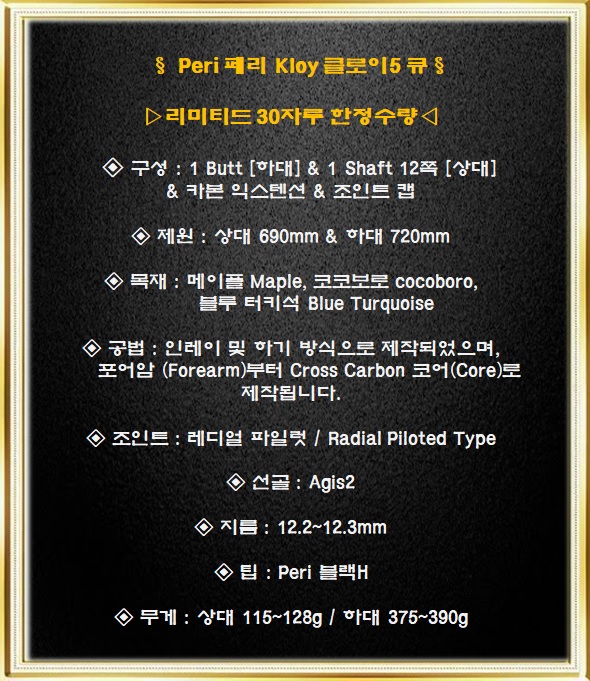 § Peri 페리 Kloy 클로이5 큐 §

▷리미티드 30자루 한정수량◁

◈ 구성 : 1 Butt [하대] & 1 Shaft 12쪽 [상대] & 카본 익스텐션 & 조인트 캡

◈ 제원 : 상대 690mm & 하대 720mm

◈ 목재 : 메이플 Maple, 코코보로 cocoboro, 블루 터키석 Blue Turquoise

◈ 공법 : 인레이 및 하기 방식으로 제작되었으며, 포어암 (Forearm)부터 Cross Carbon 코어(Core)로 제작됩니다.

◈ 조인트 : 레디얼 파일럿 / Radial Piloted Type

◈ 선골 : Agis2

◈ 지름 : 12.2~12.3mm

◈ 팁 : Peri 블랙H

◈ 무게 : 상대 115~128g / 하대 375~390g